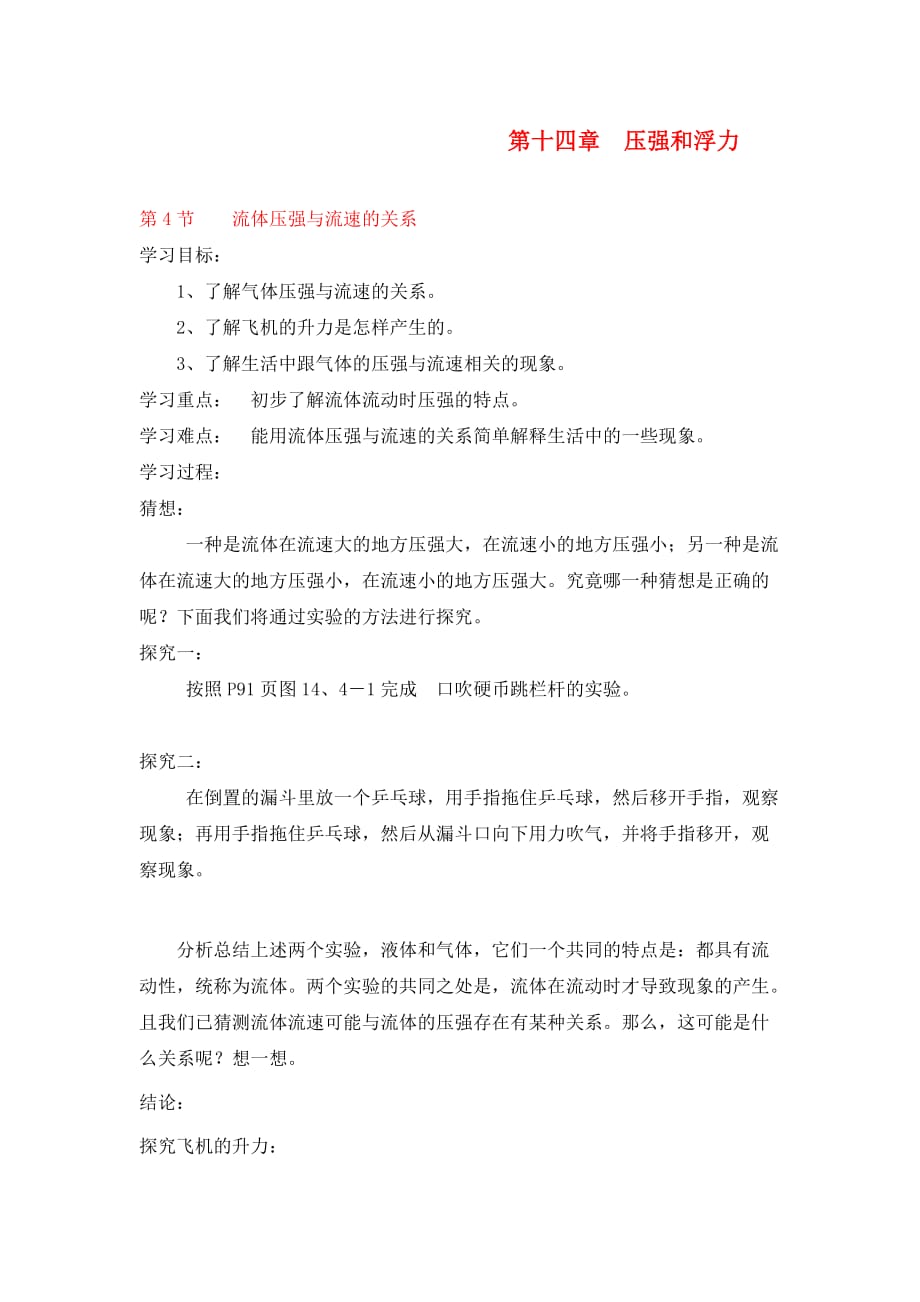 第十四章　压强和浮力

第 4 节　　流体压强与流速的关系

学习目标：

1、了解气体压强与流速的关系。

2、了解飞机的升力是怎样产生的。

3、了解生活中跟气体的压强与流速相关的现象。

学习重点：　初步了解流体流动时压强的特点。

学习难点：　能用流体压强与流速的关系简单解释生活中的一些现象。

学习过程：

猜想：

一种是流体在流速大的地方压强大，在流速小的地方压强小；另一种是流体在流速大的地方压强小，在流速小的地方压强大。究竟哪一种猜想是正确的呢？下面我们将通过实验的方法进行探究。

探究一：

按照 P91 页图 14、4－1 完成　口吹硬币跳栏杆的实验。

探究二：

在倒置的漏斗里放一个乒乓球，用手指拖住乒乓球，然后移开手指，观察现象；再用手指拖住乒乓球，然后从漏斗口向下用力吹气，并将手指移开，观察现象。

分析总结上述两个实验，液体和气体，它们一个共同的特点是：都具有流动性，统称为流体。两个实验的共同之处是，流体在流动时才导致现象的产生。且我们已猜测流体流速可能与流体的压强存在有某种关系。那么，这可能是什么关系呢？想一想。

结论：

探究飞机的升力：